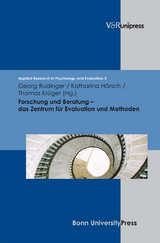 V&R unipress

Applied Research in Psychology and Evaluation 3

Georg Rudinger / Katharina Hörsch / Thomas Krüger (Hg.)

Forschung und Beratung – das Zentrum für Evaluation und Methoden

Bonn University Press